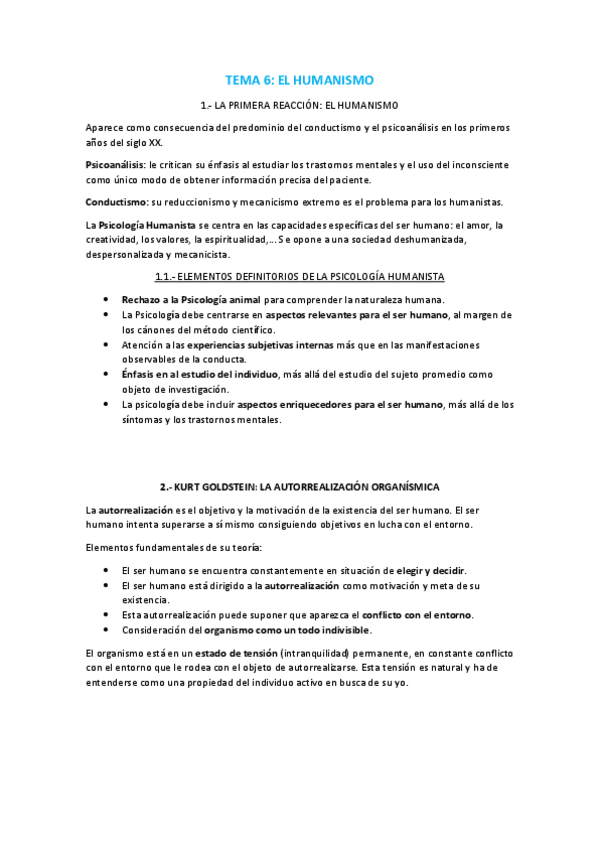 TEMA 6: EL HUMANISMO

1.- LA PRIMERA REACCIÓN: EL HUMANISMO

Aparece como consecuencia del predominio del conductismo y el psicoanálisis en los primeros años del siglo XX.

Psicoanálisis: le critican su énfasis al estudiar los trastornos mentales y el uso del inconsciente como único modo de obtener información precisa del paciente.

Conductismo: su reduccionismo y mecanicismo extremo es el problema para los humanistas.

La Psicología Humanista se centra en las capacidades específicas del ser humano: el amor, la creatividad, los valores, la espiritualidad,... Se opone a una sociedad deshumanizada, despersonalizada y mecanicista.

1.1.- ELEMENTOS DEFINITORIOS DE LA PSICOLOGÍA HUMANISTA

• Rechazo a la Psicología animal para comprender la naturaleza humana.
• La Psicología debe centrarse en aspectos relevantes para el ser humano, al margen de los cánones del método científico.
• Atención a las experiencias subjetivas internas más que en las manifestaciones observables de la conducta.
• Énfasis en al estudio del individuo, más allá del estudio del sujeto promedio como objeto de investigación.
• La psicología debe incluir aspectos enriquecedores para el ser humano, más allá de los síntomas y los trastornos mentales.

2.- KURT GOLDSTEIN: LA AUTORREALIZACIÓN ORGANÍSMICA

La autorrealización es el objetivo y la motivación de la existencia del ser humano. El ser humano intenta superarse a sí mismo consiguiendo objetivos en lucha con el entorno.

Elementos fundamentales de su teoría:

• El ser humano se encuentra constantemente en situación de elegir y decidir.
• El ser humano está dirigido a la autorrealización como motivación y meta de su existencia.
• Esta autorrealización puede suponer que aparezca el conflicto con el entorno.
• Consideración del organismo como un todo indivisible.

El organismo está en un estado de tensión (intranquilidad) permanente, en constante conflicto con el entorno que le rodea con el objeto de autorrealizarse. Esta tensión es natural y ha de entenderse como una propiedad del individuo activo en busca de su yo.